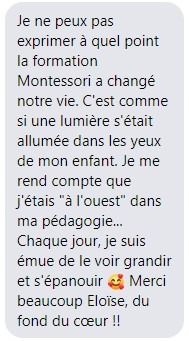 Je ne peux pas exprimer à quel point la formation Montessori a changé notre vie. C'est comme si une lumière s'était allumée dans les yeux de mon enfant. Je me rend compte que j'étais "à l'ouest" dans ma pédagogie... Chaque jour, je suis émue de le voir grandir et s'épanouir 🥰 Merci beaucoup Eloïse, du fond du cœur !!